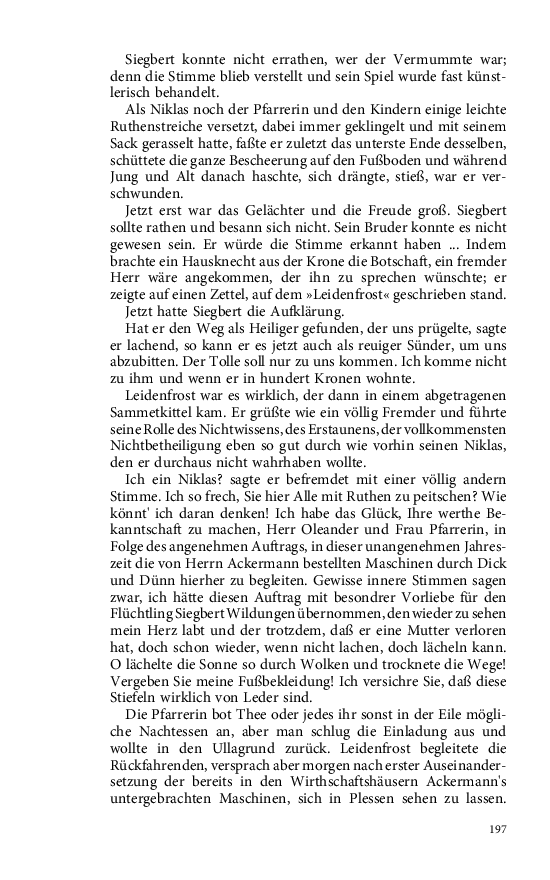 Siegbert konnte nicht errathen, wer der Vermummte war; denn die Stimme blieb verstellt und sein Spiel wurde fast künstlerisch behandelt.

Als Niklas noch der Pfarrerin und den Kindern einige leichte Ruthenstreiche versetzt, dabei immer geklingelt und mit seinem Sack gerasselt hatte, faßte er zuletzt das unterste Ende desselben, schüttete die ganze Bescheerung auf den Fußboden und während Jung und Alt danach haschte, sich drängte, stieß, war er verschwunden.

Jetzt erst war das Gelächter und die Freude groß. Siegbert sollte rathen und besann sich nicht. Sein Bruder konnte es nicht gewesen sein. Er würde die Stimme erkannt haben ... Indem brachte ein Hausknecht aus der Krone die Botschaft, ein fremder Herr wäre angekommen, der ihn zu sprechen wünschte; er zeigte auf einen Zettel, auf dem »Leidenfrost« geschrieben stand.

Jetzt hatte Siegbert die Aufklärung.

Hat er den Weg als Heiliger gefunden, der uns prügelte, sagte er lachend, so kann er es jetzt auch als reuiger Sünder, um uns abzubitten. Der Tolle soll nur zu uns kommen. Ich komme nicht zu ihm und wenn er in hundert Kronen wohnte.

Leidenfrost war es wirklich, der dann in einem abgetragenen Sammetkittel kam. Er grüßte wie ein völlig Fremder und führte seine Rolle des Nichtwissens, des Erstaunens, der vollkommensten Nichtbetheiligung eben so gut durch wie vorhin seinen Niklas, den er durchaus nicht wahrhaben wollte.

Ich ein Niklas? sagte er befremdet mit einer völlig andern Stimme. Ich so frech, Sie hier Alle mit Ruthen zu peitschen? Wie könnt' ich daran denken! Ich habe das Glück, Ihre werthe Bekanntschaft zu machen, Herr Oleander und Frau Pfarrerin, in Folge des angenehmen Auftrags, in dieser unangenehmen Jahreszeit die von Herrn Ackermann bestellten Maschinen durch Dick und Dünn hierher zu begleiten. Gewisse innere Stimmen sagen zwar, ich hätte diesen Auftrag mit besondrer Vorliebe für den Flüchtling Siegbert Wildungen übernommen, den wieder zu sehen mein Herz labt und der trotzdem, daß er eine Mutter verloren hat, doch schon wieder, wenn nicht lachen, doch lächeln kann. O lächelte die Sonne so durch Wolken und trocknete die Wege! Vergeben Sie meine Fußbekleidung! Ich versichre Sie, daß diese Stiefeln wirklich von Leder sind.

Die Pfarrerin bot Thee oder jedes ihr sonst in der Eile mögliche Nachtessen an, aber man schlug die Einladung aus und wollte in den Ullagrund zurück. Leidenfrost begleitete die Rückfahrenden, versprach aber morgen nach erster Auseinandersetzung der bereits in den Wirthschaftshäusern Ackermann's untergebrachten Maschinen, sich in Plessen sehen zu lassen.

197